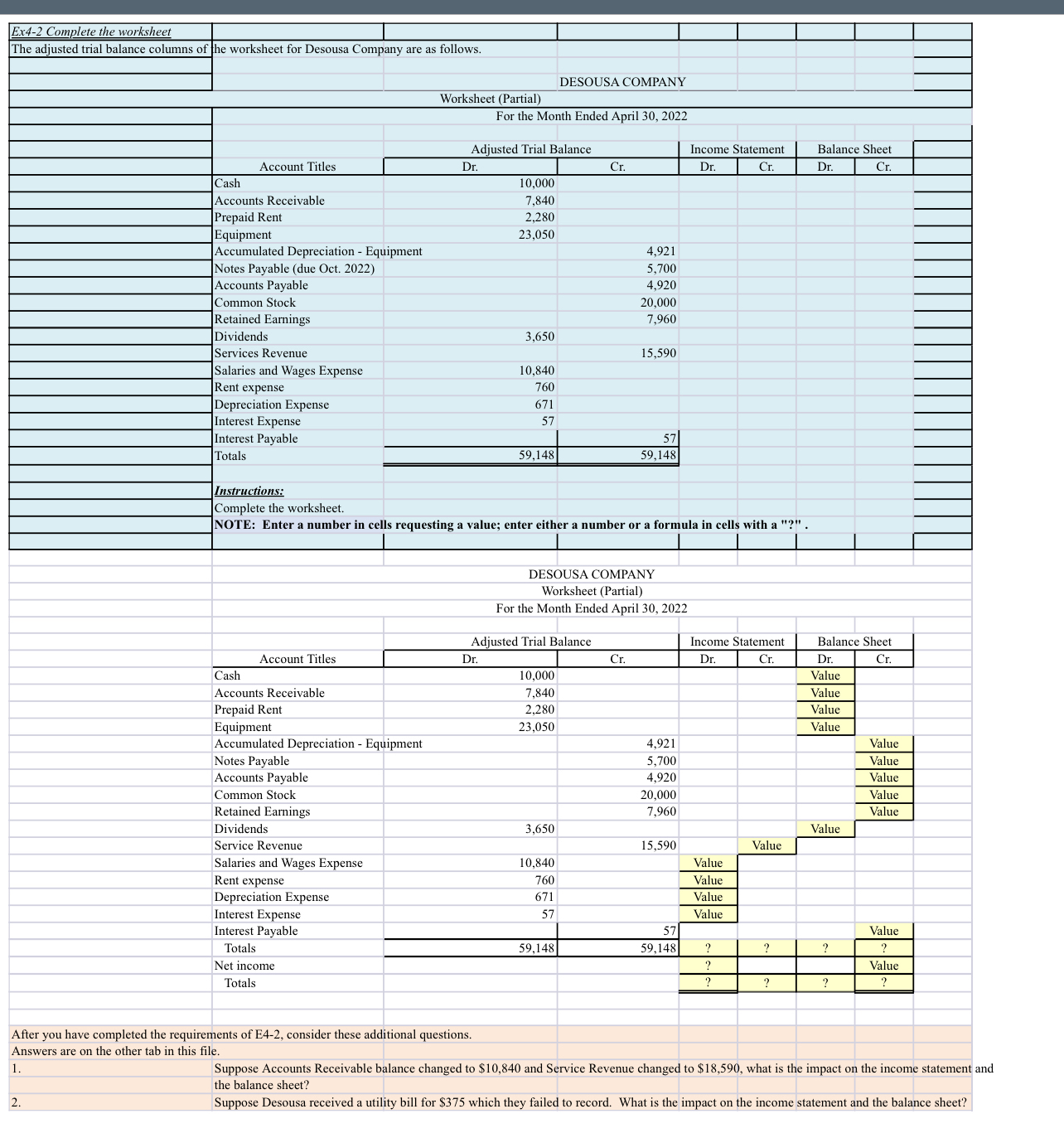 Ex4-2 Complete the worksheet
The adjusted trial balance columns of the worksheet for Desousa Company are as follows.

DESOUSA COMPANY
Worksheet (Partial)
For the Month Ended April 30, 2022

| Account Titles | Adjusted Trial Balance Dr. | Adjusted Trial Balance Cr. | Income Statement Dr. | Income Statement Cr. | Balance Sheet Dr. | Balance Sheet Cr. |
|---|---|---|---|---|---|---|
| Cash | 10,000 | | | | | |
| Accounts Receivable | 7,840 | | | | | |
| Prepaid Rent | 2,280 | | | | | |
| Equipment | 23,050 | | | | | |
| Accumulated Depreciation - Equipment | | 4,921 | | | | |
| Notes Payable (due Oct. 2022) | | 5,700 | | | | |
| Accounts Payable | | 4,920 | | | | |
| Common Stock | | 20,000 | | | | |
| Retained Earnings | | 7,960 | | | | |
| Dividends | 3,650 | | | | | |
| Services Revenue | | 15,590 | | | | |
| Salaries and Wages Expense | 10,840 | | | | | |
| Rent expense | 760 | | | | | |
| Depreciation Expense | 671 | | | | | |
| Interest Expense | 57 | | | | | |
| Interest Payable | | 57 | | | | |
| Totals | 59,148 | 59,148 | | | | |

Instructions:
Complete the worksheet.
NOTE: Enter a number in cells requesting a value; enter either a number or a formula in cells with a "?" .

DESOUSA COMPANY
Worksheet (Partial)
For the Month Ended April 30, 2022

| Account Titles | Adjusted Trial Balance Dr. | Adjusted Trial Balance Cr. | Income Statement Dr. | Income Statement Cr. | Balance Sheet Dr. | Balance Sheet Cr. |
|---|---|---|---|---|---|---|
| Cash | 10,000 | | | | Value | |
| Accounts Receivable | 7,840 | | | | Value | |
| Prepaid Rent | 2,280 | | | | Value | |
| Equipment | 23,050 | | | | Value | |
| Accumulated Depreciation - Equipment | | 4,921 | | | | Value |
| Notes Payable | | 5,700 | | | | Value |
| Accounts Payable | | 4,920 | | | | Value |
| Common Stock | | 20,000 | | | | Value |
| Retained Earnings | | 7,960 | | | | Value |
| Dividends | 3,650 | | | | Value | |
| Service Revenue | | 15,590 | | Value | | |
| Salaries and Wages Expense | 10,840 | | Value | | | |
| Rent expense | 760 | | Value | | | |
| Depreciation Expense | 671 | | Value | | | |
| Interest Expense | 57 | | Value | | | |
| Interest Payable | | 57 | | | | Value |
| Totals | 59,148 | 59,148 | ? | ? | ? | ? |
| Net income | | | ? | | | Value |
| Totals | | | ? | ? | ? | ? |

After you have completed the requirements of E4-2, consider these additional questions.
Answers are on the other tab in this file.
1. Suppose Accounts Receivable balance changed to $10,840 and Service Revenue changed to $18,590, what is the impact on the income statement and the balance sheet?
2. Suppose Desousa received a utility bill for $375 which they failed to record. What is the impact on the income statement and the balance sheet?